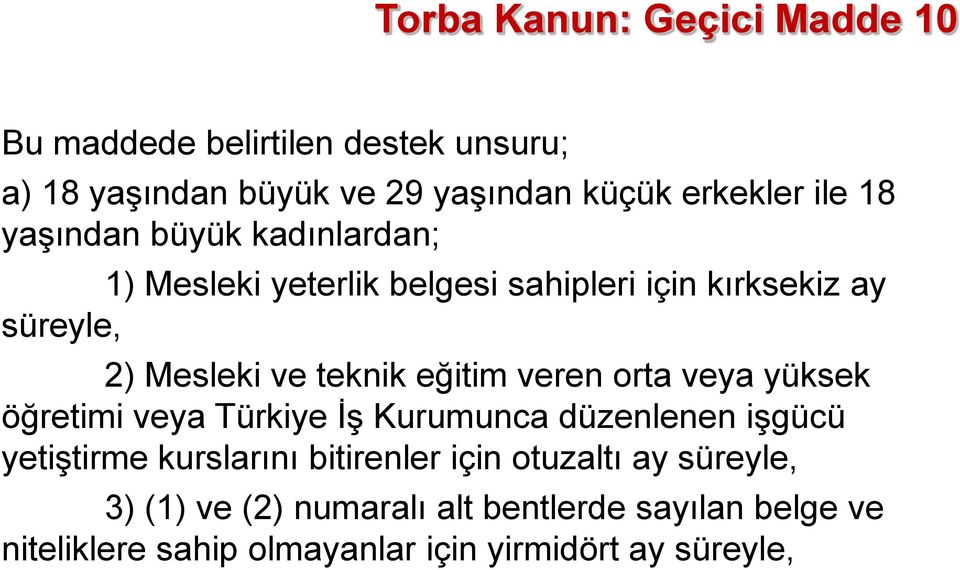 Torba Kanun: Geçici Madde 10

Bu maddede belirtilen destek unsuru;

a) 18 yaşından büyük ve 29 yaşından küçük erkekler ile 18 yaşından büyük kadınlardan;

1) Mesleki yeterlik belgesi sahipleri için kırksekiz ay süreyle,

2) Mesleki ve teknik eğitim veren orta veya yüksek öğretimi veya Türkiye İş Kurumunca düzenlenen işgücü yetiştirme kurslarını bitirenler için otuzaltı ay süreyle,

3) (1) ve (2) numaralı alt bentlerde sayılan belge ve niteliklere sahip olmayanlar için yirmidört ay süreyle,